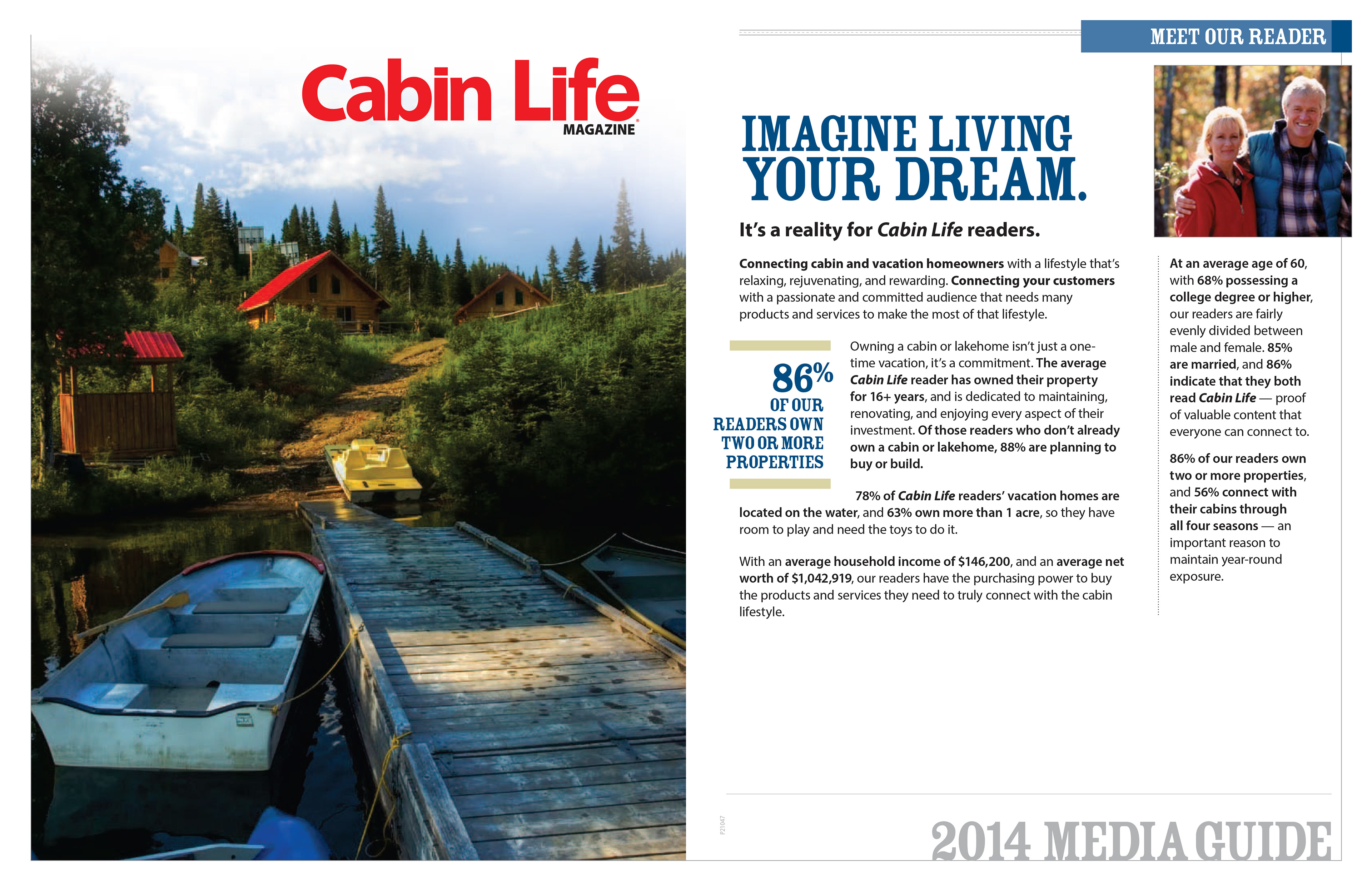 Cabin Life
MAGAZINE

MEET OUR READER

IMAGINE LIVING YOUR DREAM.

It's a reality for Cabin Life readers.

Connecting cabin and vacation homeowners with a lifestyle that's relaxing, rejuvenating, and rewarding. Connecting your customers with a passionate and committed audience that needs many products and services to make the most of that lifestyle.

86% OF OUR READERS OWN TWO OR MORE PROPERTIES

Owning a cabin or lakehome isn't just a one-time vacation, it's a commitment. The average Cabin Life reader has owned their property for 16+ years, and is dedicated to maintaining, renovating, and enjoying every aspect of their investment. Of those readers who don't already own a cabin or lakehome, 88% are planning to buy or build.

78% of Cabin Life readers' vacation homes are located on the water, and 63% own more than 1 acre, so they have room to play and need the toys to do it.

With an average household income of $146,200, and an average net worth of $1,042,919, our readers have the purchasing power to buy the products and services they need to truly connect with the cabin lifestyle.

At an average age of 60, with 68% possessing a college degree or higher, our readers are fairly evenly divided between male and female. 85% are married, and 86% indicate that they both read Cabin Life — proof of valuable content that everyone can connect to.

86% of our readers own two or more properties, and 56% connect with their cabins through all four seasons — an important reason to maintain year-round exposure.

P21047

2014 MEDIA GUIDE